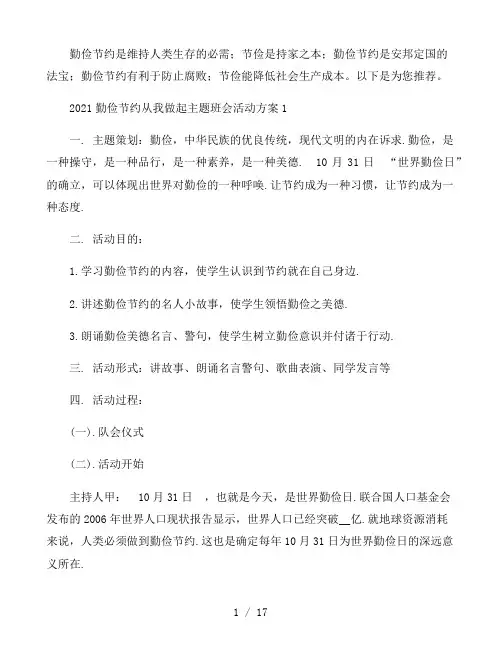 勤俭节约是维持人类生存的必需；节俭是持家之本；勤俭节约是安邦定国的法宝；勤俭节约有利于防止腐败；节俭能降低社会生产成本。以下是为您推荐。

2021 勤俭节约从我做起主题班会活动方案 1

一. 主题策划：勤俭，中华民族的优良传统，现代文明的内在诉求.勤俭，是一种操守，是一种品行，是一种素养，是一种美德. 10 月 31 日 “世界勤俭日”的确立，可以体现出世界对勤俭的一种呼唤.让节约成为一种习惯，让节约成为一种态度.

二. 活动目的：

1.学习勤俭节约的内容，使学生认识到节约就在自己身边.

2.讲述勤俭节约的名人小故事，使学生领悟勤俭之美德.

3.朗诵勤俭美德名言、警句，使学生树立勤俭意识并付诸于行动.

三. 活动形式：讲故事、朗诵名言警句、歌曲表演、同学发言等

四. 活动过程：

(一).队会仪式

(二).活动开始

主持人甲： 10 月 31 日 ，也就是今天，是世界勤俭日.联合国人口基金会发布的 2006 年世界人口现状报告显示，世界人口已经突破__亿.就地球资源消耗来说，人类必须做到勤俭节约.这也是确定每年 10 月 31 日为世界勤俭日的深远意义所在.

1 / 17